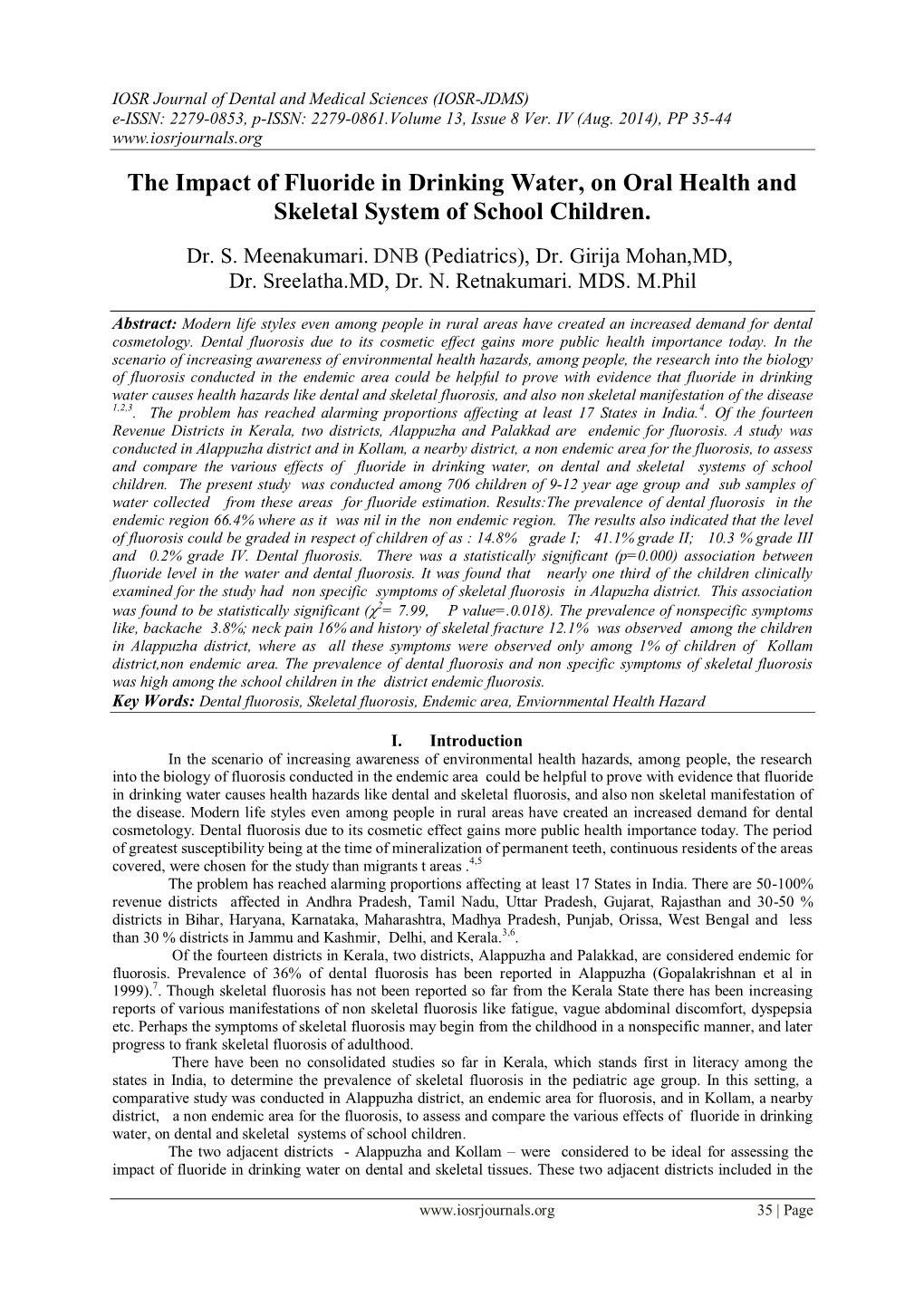 IOSR Journal of Dental and Medical Sciences (IOSR-JDMS)
e-ISSN: 2279-0853, p-ISSN: 2279-0861.Volume 13, Issue 8 Ver. IV (Aug. 2014), PP 35-44
www.iosrjournals.org

The Impact of Fluoride in Drinking Water, on Oral Health and Skeletal System of School Children.

Dr. S. Meenakumari. DNB (Pediatrics), Dr. Girija Mohan,MD, Dr. Sreelatha.MD, Dr. N. Retnakumari. MDS. M.Phil

Abstract: Modern life styles even among people in rural areas have created an increased demand for dental cosmetology. Dental fluorosis due to its cosmetic effect gains more public health importance today. In the scenario of increasing awareness of environmental health hazards, among people, the research into the biology of fluorosis conducted in the endemic area could be helpful to prove with evidence that fluoride in drinking water causes health hazards like dental and skeletal fluorosis, and also non skeletal manifestation of the disease $^{1,2,3}$. The problem has reached alarming proportions affecting at least 17 States in India.$^{4}$. Of the fourteen Revenue Districts in Kerala, two districts, Alappuzha and Palakkad are endemic for fluorosis. A study was conducted in Alappuzha district and in Kollam, a nearby district, a non endemic area for the fluorosis, to assess and compare the various effects of fluoride in drinking water, on dental and skeletal systems of school children. The present study was conducted among 706 children of 9-12 year age group and sub samples of water collected from these areas for fluoride estimation. Results:The prevalence of dental fluorosis in the endemic region 66.4% where as it was nil in the non endemic region. The results also indicated that the level of fluorosis could be graded in respect of children of as : 14.8% grade I; 41.1% grade II; 10.3 % grade III and 0.2% grade IV. Dental fluorosis. There was a statistically significant (p=0.000) association between fluoride level in the water and dental fluorosis. It was found that nearly one third of the children clinically examined for the study had non specific symptoms of skeletal fluorosis in Alapuzha district. This association was found to be statistically significant ($\chi^2$= 7.99, P value=.0.018). The prevalence of nonspecific symptoms like, backache 3.8%; neck pain 16% and history of skeletal fracture 12.1% was observed among the children in Alappuzha district, where as all these symptoms were observed only among 1% of children of Kollam district,non endemic area. The prevalence of dental fluorosis and non specific symptoms of skeletal fluorosis was high among the school children in the district endemic fluorosis.
Key Words: Dental fluorosis, Skeletal fluorosis, Endemic area, Enviornmental Health Hazard

I. Introduction
In the scenario of increasing awareness of environmental health hazards, among people, the research into the biology of fluorosis conducted in the endemic area could be helpful to prove with evidence that fluoride in drinking water causes health hazards like dental and skeletal fluorosis, and also non skeletal manifestation of the disease. Modern life styles even among people in rural areas have created an increased demand for dental cosmetology. Dental fluorosis due to its cosmetic effect gains more public health importance today. The period of greatest susceptibility being at the time of mineralization of permanent teeth, continuous residents of the areas covered, were chosen for the study than migrants t areas .$^{4,5}$

The problem has reached alarming proportions affecting at least 17 States in India. There are 50-100% revenue districts affected in Andhra Pradesh, Tamil Nadu, Uttar Pradesh, Gujarat, Rajasthan and 30-50 % districts in Bihar, Haryana, Karnataka, Maharashtra, Madhya Pradesh, Punjab, Orissa, West Bengal and less than 30 % districts in Jammu and Kashmir, Delhi, and Kerala.$^{3,6}$.

Of the fourteen districts in Kerala, two districts, Alappuzha and Palakkad, are considered endemic for fluorosis. Prevalence of 36% of dental fluorosis has been reported in Alappuzha (Gopalakrishnan et al in 1999).$^{7}$. Though skeletal fluorosis has not been reported so far from the Kerala State there has been increasing reports of various manifestations of non skeletal fluorosis like fatigue, vague abdominal discomfort, dyspepsia etc. Perhaps the symptoms of skeletal fluorosis may begin from the childhood in a nonspecific manner, and later progress to frank skeletal fluorosis of adulthood.

There have been no consolidated studies so far in Kerala, which stands first in literacy among the states in India, to determine the prevalence of skeletal fluorosis in the pediatric age group. In this setting, a comparative study was conducted in Alappuzha district, an endemic area for fluorosis, and in Kollam, a nearby district, a non endemic area for the fluorosis, to assess and compare the various effects of fluoride in drinking water, on dental and skeletal systems of school children.

The two adjacent districts - Alappuzha and Kollam – were considered to be ideal for assessing the impact of fluoride in drinking water on dental and skeletal tissues. These two adjacent districts included in the

www.iosrjournals.org 35 | Page